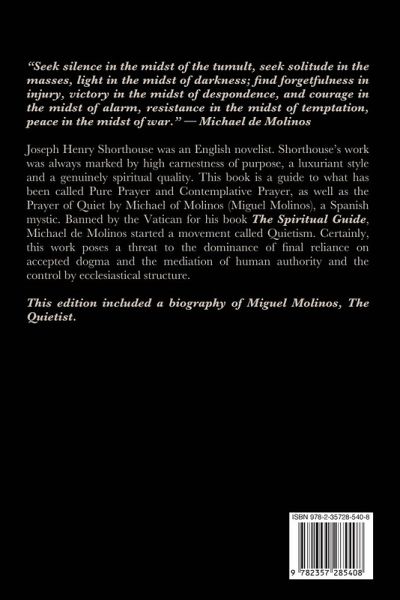 "Seek silence in the midst of the tumult, seek solitude in the masses, light in the midst of darkness; find forgetfulness in injury, victory in the midst of despondence, and courage in the midst of alarm, resistance in the midst of temptation, peace in the midst of war." — Michael de Molinos

Joseph Henry Shorthouse was an English novelist. Shorthouse's work was always marked by high earnestness of purpose, a luxuriant style and a genuinely spiritual quality. This book is a guide to what has been called Pure Prayer and Contemplative Prayer, as well as the Prayer of Quiet by Michael of Molinos (Miguel Molinos), a Spanish mystic. Banned by the Vatican for his book The Spiritual Guide, Michael de Molinos started a movement called Quietism. Certainly, this work poses a threat to the dominance of final reliance on accepted dogma and the mediation of human authority and the control by ecclesiastical structure.

This edition included a biography of Miguel Molinos, The Quietist.

ISBN 978-2-35728-540-8

9 782357 285408